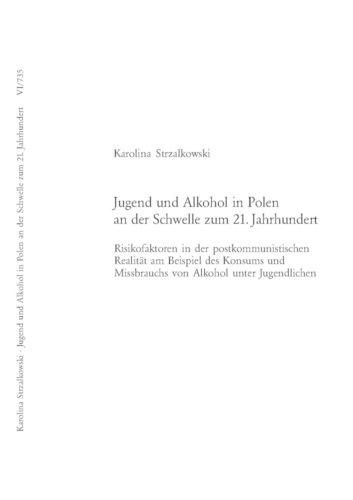 Karolina Strzalkowski · Jugend und Alkohol in Polen an der Schwelle zum 21. Jahrhundert VI/735

Karolina Strzalkowski

Jugend und Alkohol in Polen an der Schwelle zum 21. Jahrhundert

Risikofaktoren in der postkommunistischen Realität am Beispiel des Konsums und Missbrauchs von Alkohol unter Jugendlichen